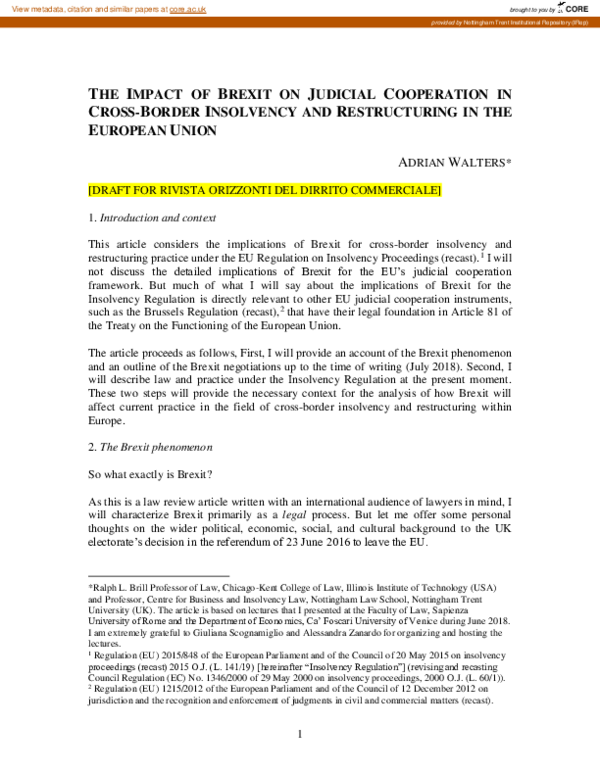 View metadata, citation and similar papers at core.ac.uk

brought to you by CORE

provided by Nottingham Trent Institutional Repository (IRep)

THE IMPACT OF BREXIT ON JUDICIAL COOPERATION IN CROSS-BORDER INSOLVENCY AND RESTRUCTURING IN THE EUROPEAN UNION

ADRIAN WALTERS*

[DRAFT FOR RIVISTA ORIZZONTI DEL DIRRITO COMMERCIALE]

1. Introduction and context

This article considers the implications of Brexit for cross-border insolvency and restructuring practice under the EU Regulation on Insolvency Proceedings (recast).$^1$ I will not discuss the detailed implications of Brexit for the EU's judicial cooperation framework. But much of what I will say about the implications of Brexit for the Insolvency Regulation is directly relevant to other EU judicial cooperation instruments, such as the Brussels Regulation (recast),$^2$ that have their legal foundation in Article 81 of the Treaty on the Functioning of the European Union.

The article proceeds as follows, First, I will provide an account of the Brexit phenomenon and an outline of the Brexit negotiations up to the time of writing (July 2018). Second, I will describe law and practice under the Insolvency Regulation at the present moment. These two steps will provide the necessary context for the analysis of how Brexit will affect current practice in the field of cross-border insolvency and restructuring within Europe.

2. The Brexit phenomenon

So what exactly is Brexit?

As this is a law review article written with an international audience of lawyers in mind, I will characterize Brexit primarily as a legal process. But let me offer some personal thoughts on the wider political, economic, social, and cultural background to the UK electorate's decision in the referendum of 23 June 2016 to leave the EU.

*Ralph L. Brill Professor of Law, Chicago-Kent College of Law, Illinois Institute of Technology (USA) and Professor, Centre for Business and Insolvency Law, Nottingham Law School, Nottingham Trent University (UK). The article is based on lectures that I presented at the Faculty of Law, Sapienza University of Rome and the Department of Economics, Ca' Foscari University of Venice during June 2018. I am extremely grateful to Giuliana Scognamiglio and Alessandra Zanardo for organizing and hosting the lectures.
$^1$ Regulation (EU) 2015/848 of the European Parliament and of the Council of 20 May 2015 on insolvency proceedings (recast) 2015 O.J. (L. 141/19) [hereinafter "Insolvency Regulation"] (revising and recasting Council Regulation (EC) No. 1346/2000 of 29 May 2000 on insolvency proceedings, 2000 O.J. (L. 60/1)).
$^2$ Regulation (EU) 1215/2012 of the European Parliament and of the Council of 12 December 2012 on jurisdiction and the recognition and enforcement of judgments in civil and commercial matters (recast).

1